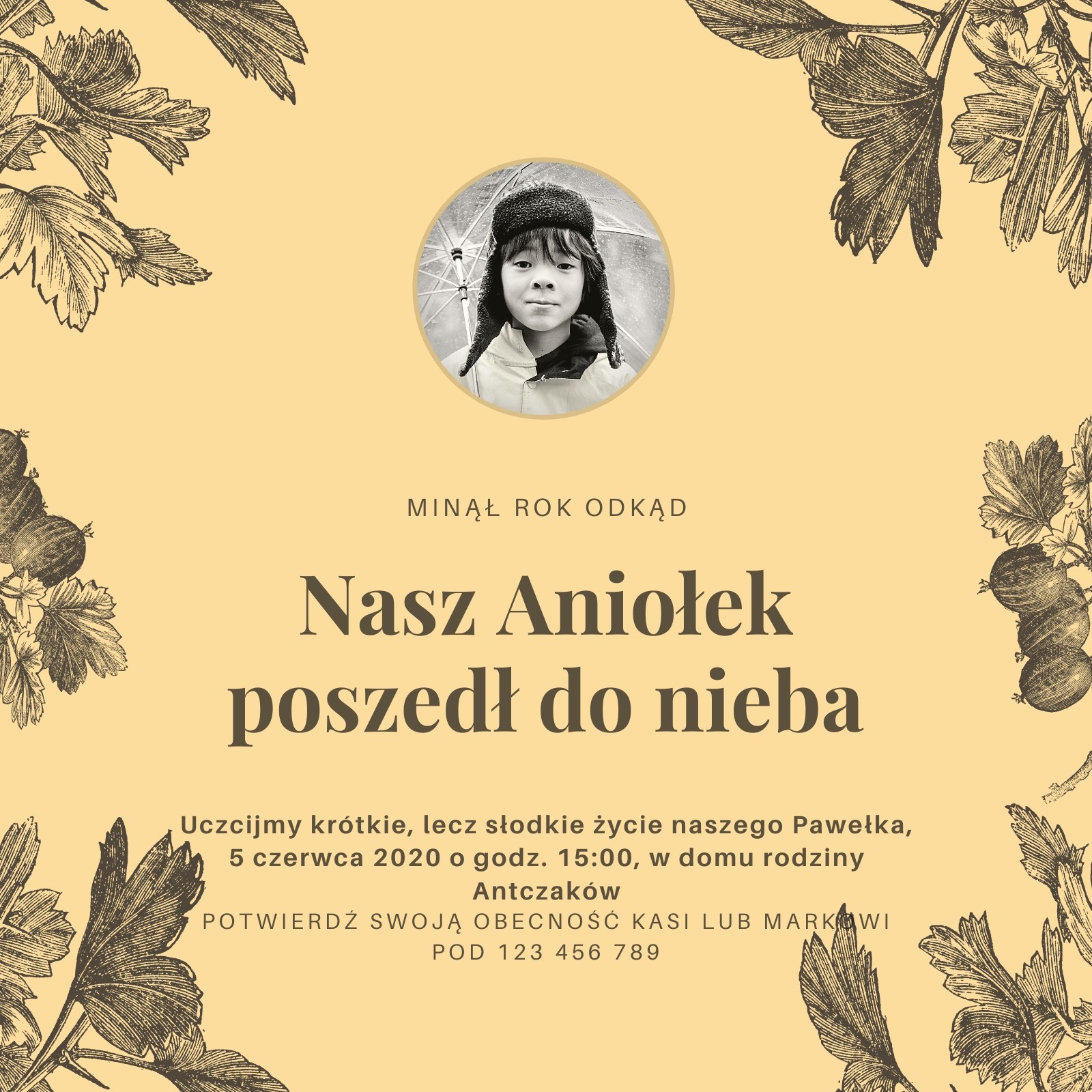 MINĄŁ ROK ODKĄD

Nasz Aniołek poszedł do nieba

Uczcijmy krótkie, lecz słodkie życie naszego Pawełka, 5 czerwca 2020 o godz. 15:00, w domu rodziny Antczaków

POTWIERDŹ SWOJĄ OBECNOŚĆ KASI LUB MARKOWI POD 123 456 789